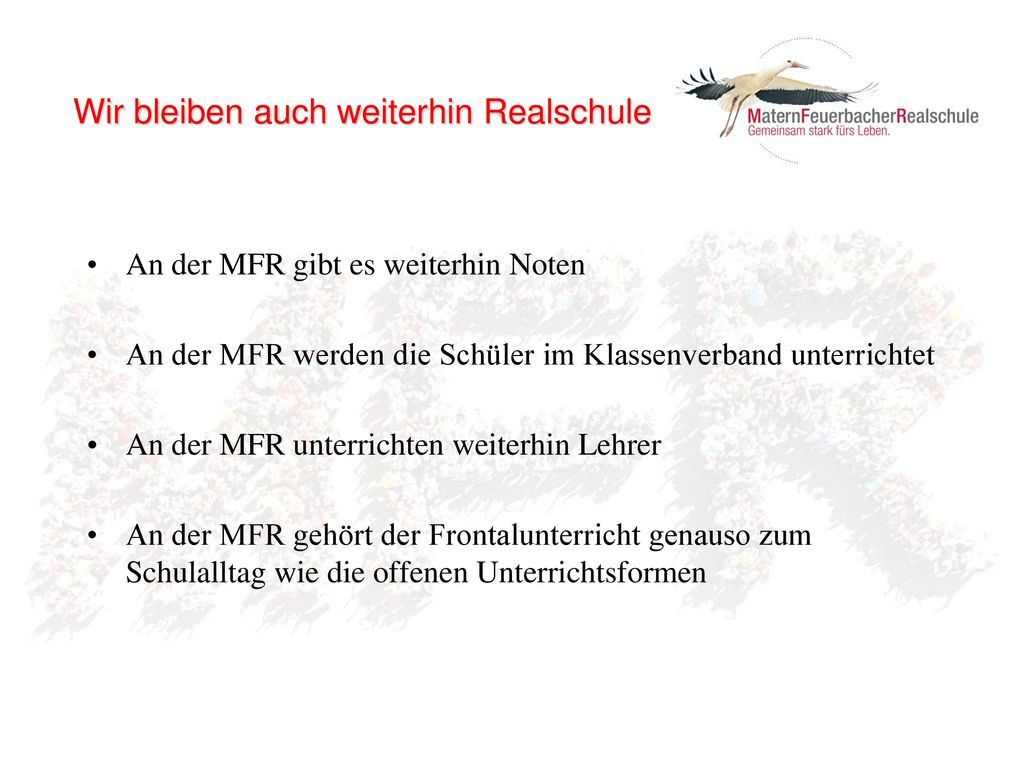 Wir bleiben auch weiterhin Realschule

MaternFeuerbacherRealschule
Gemeinsam stark fürs Leben.

• An der MFR gibt es weiterhin Noten

• An der MFR werden die Schüler im Klassenverband unterrichtet

• An der MFR unterrichten weiterhin Lehrer

• An der MFR gehört der Frontalunterricht genauso zum Schulalltag wie die offenen Unterrichtsformen